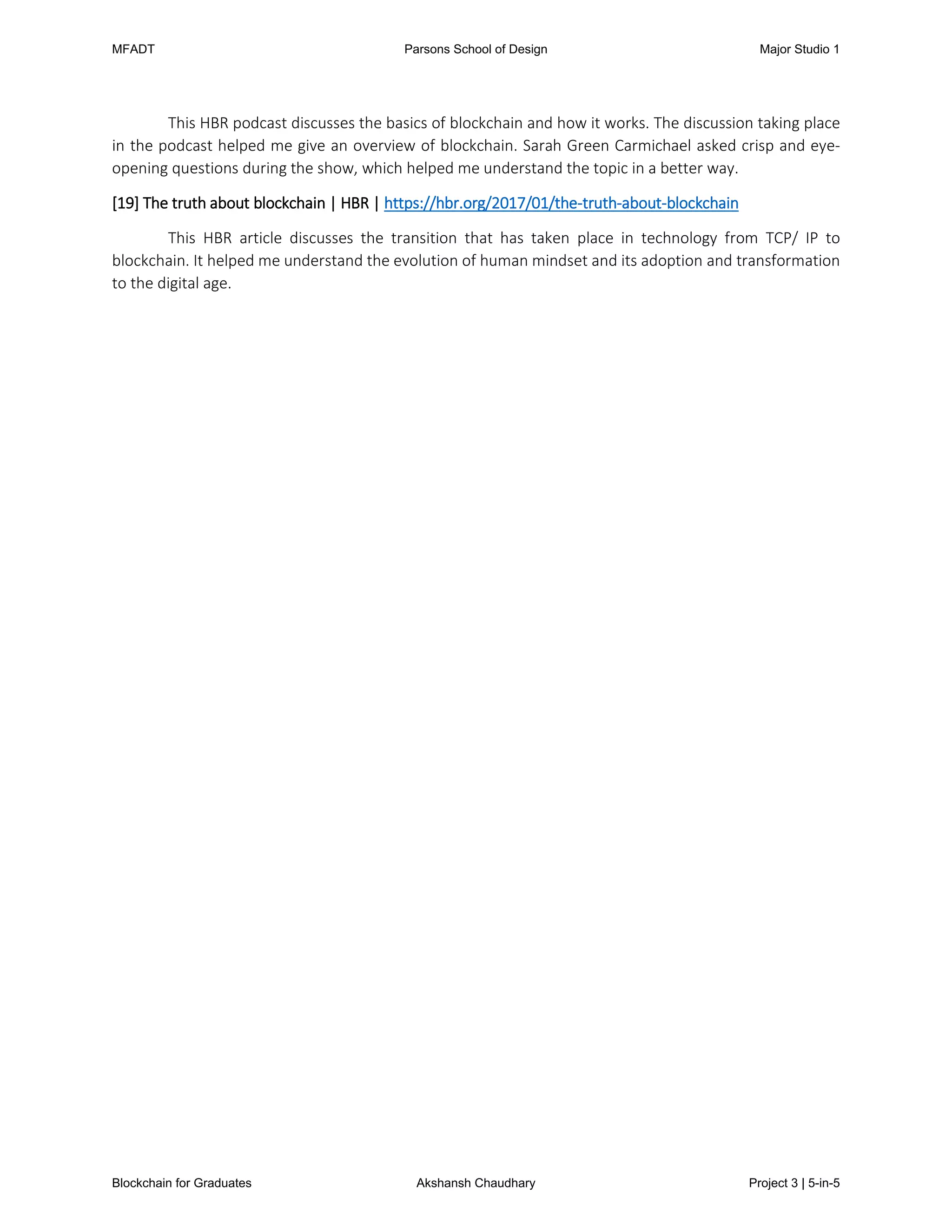 MFADT Parsons School of Design Major Studio 1

This HBR podcast discusses the basics of blockchain and how it works. The discussion taking place in the podcast helped me give an overview of blockchain. Sarah Green Carmichael asked crisp and eye-opening questions during the show, which helped me understand the topic in a better way.

[19] The truth about blockchain | HBR | https://hbr.org/2017/01/the-truth-about-blockchain

This HBR article discusses the transition that has taken place in technology from TCP/ IP to blockchain. It helped me understand the evolution of human mindset and its adoption and transformation to the digital age.

Blockchain for Graduates Akshansh Chaudhary Project 3 | 5-in-5